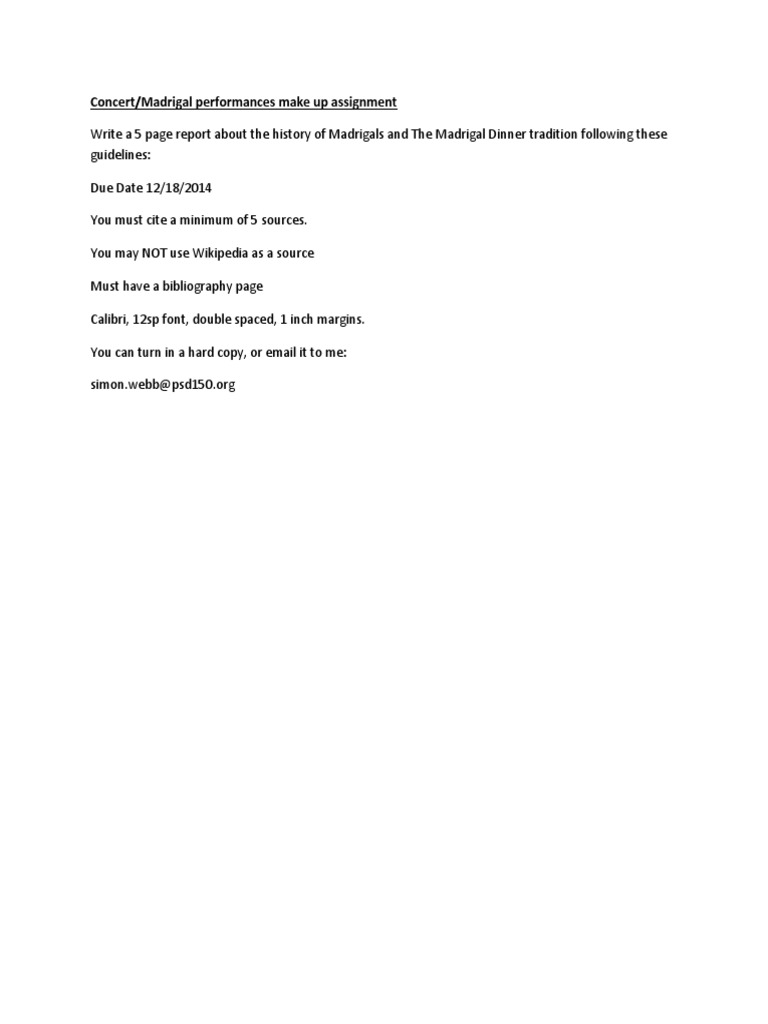 Concert/Madrigal performances make up assignment

Write a 5 page report about the history of Madrigals and The Madrigal Dinner tradition following these guidelines:

Due Date 12/18/2014

You must cite a minimum of 5 sources.

You may NOT use Wikipedia as a source

Must have a bibliography page

Calibri, 12sp font, double spaced, 1 inch margins.

You can turn in a hard copy, or email it to me:

simon.webb@psd150.org